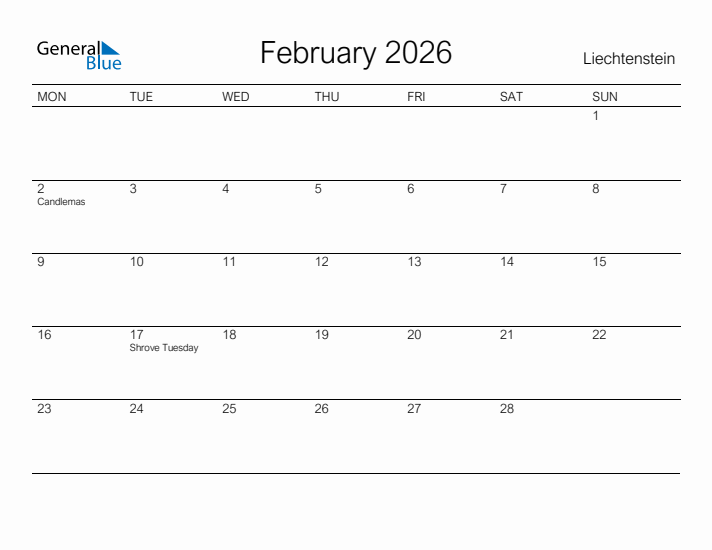 General Blue

February 2026

Liechtenstein

| MON | TUE | WED | THU | FRI | SAT | SUN |
|---|---|---|---|---|---|---|
| | | | | | | 1 |
| 2 Candlemas | 3 | 4 | 5 | 6 | 7 | 8 |
| 9 | 10 | 11 | 12 | 13 | 14 | 15 |
| 16 | 17 Shrove Tuesday | 18 | 19 | 20 | 21 | 22 |
| 23 | 24 | 25 | 26 | 27 | 28 | |